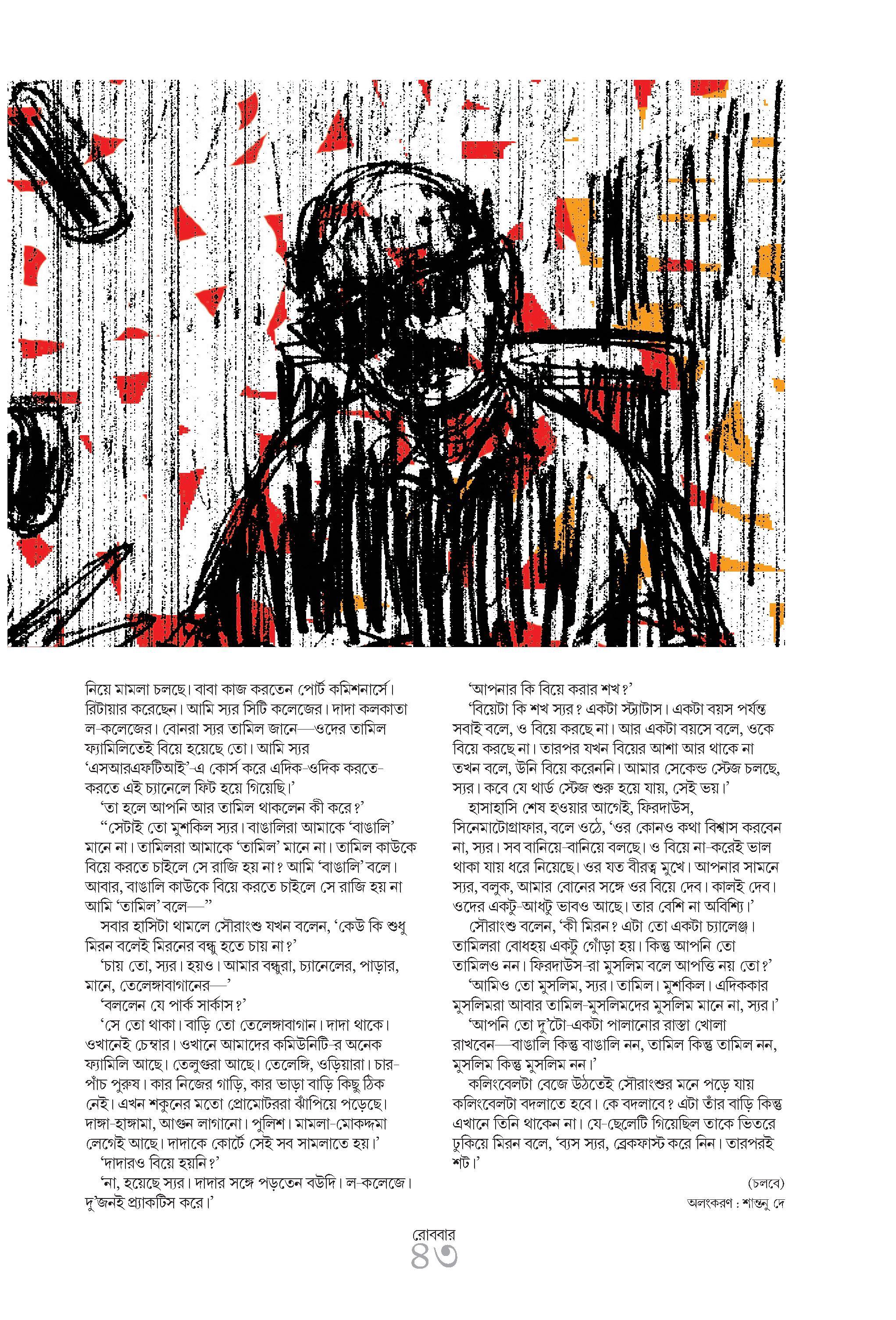 নিয়ে মামলা চলছে। বাবা কাজ করতেন পোর্ট কমিশনার্সে। রিটায়ার করেছেন। আমি স্যর সিটি কলেজের। দাদা কলকাতা ল-কলেজের। বোনরা স্যর তামিল জানে—ওদের তামিল ফ্যামিলিতেই বিয়ে হয়েছে তো। আমি স্যর 'এসআরএফটিআই'-এ কোর্স করে এদিক-ওদিক করতে-করতে এই চ্যানেলে ফিট হয়ে গিয়েছি।'

'তা হলে আপনি আর তামিল থাকলেন কী করে?'

"সেটাই তো মুশকিল স্যর। বাঙালিরা আমাকে 'বাঙালি' মানে না। তামিলরা আমাকে 'তামিল' মানে না। তামিল কাউকে বিয়ে করতে চাইলে সে রাজি হয় না? আমি 'বাঙালি' বলে। আবার, বাঙালি কাউকে বিয়ে করতে চাইলে সে রাজি হয় না আমি 'তামিল' বলে—"

সবার হাসিটা থামলে সৌরাংশু যখন বলেন, 'কেউ কি শুধু মিরন বলেই মিরনের বন্ধু হতে চায় না?'

'চায় তো, স্যর। হয়ও। আমার বন্ধুরা, চ্যানেলের, পাড়ার, মানে, তেলেঙ্গাবাগানের—'

'বললেন যে পার্ক সার্কাস?'

'সে তো থাকা। বাড়ি তো তেলেঙ্গাবাগান। দাদা থাকে। ওখানেই চেম্বার। ওখানে আমাদের কমিউনিটি-র অনেক ফ্যামিলি আছে। তেলুগুরা আছে। তেলেঙ্গি, ওড়িয়ারা। চার-পাঁচ পুরুষ। কার নিজের গাড়ি, কার ভাড়া বাড়ি কিছু ঠিক নেই। এখন শকুনের মতো প্রোমোটররা ঝাঁপিয়ে পড়েছে। দাঙ্গা-হাঙ্গামা, আগুন লাগানো। পুলিশ। মামলা-মোকদ্দমা লেগেই আছে। দাদাকে কোর্টে সেই সব সামলাতে হয়।'

'দাদারও বিয়ে হয়নি?'

'না, হয়েছে স্যর। দাদার সঙ্গে পড়তেন বউদি। ল-কলেজে। দু'জনই প্র্যাকটিস করে।'

'আপনার কি বিয়ে করার শখ?'

'বিয়েটা কি শখ স্যর? একটা স্ট্যাটাস। একটা বয়স পর্যন্ত সবাই বলে, ও বিয়ে করছে না। আর একটা বয়সে বলে, ওকে বিয়ে করছে না। তারপর যখন বিয়ের আশা আর থাকে না তখন বলে, উনি বিয়ে করেননি। আমার সেকেন্ড স্টেজ চলছে, স্যর। কবে যে থার্ড স্টেজ শুরু হয়ে যায়, সেই ভয়।'

হাসাহাসি শেষ হওয়ার আগেই, ফিরদাউস, সিনেমাটোগ্রাফার, বলে ওঠে, 'ওর কোনও কথা বিশ্বাস করবেন না, স্যর। সব বানিয়ে-বানিয়ে বলছে। ও বিয়ে না-করেই ভাল থাকা যায় ধরে নিয়েছে। ওর যত বীরত্ব মুখে। আপনার সামনে স্যর, বলুক, আমার বোনের সঙ্গে ওর বিয়ে দেব। কালই দেব। ওদের একটু-আধটু ভাবও আছে। তার বেশি না অবিশ্যি।'

সৌরাংশু বলেন, 'কী মিরন? এটা তো একটা চ্যালেঞ্জ। তামিলরা বোধহয় একটু গোঁড়া হয়। কিন্তু আপনি তো তামিলও নন। ফিরদাউস-রা মুসলিম বলে আপত্তি নয় তো?'

'আমিও তো মুসলিম, স্যর। তামিল। মুশকিল। এদিককার মুসলিমরা আবার তামিল-মুসলিমদের মুসলিম মানে না, স্যর।'

'আপনি তো দু'টো-একটা পালানোর রাস্তা খোলা রাখবেন—বাঙালি কিন্তু বাঙালি নন, তামিল কিন্তু তামিল নন, মুসলিম কিন্তু মুসলিম নন।'

কলিংবেলটা বেজে উঠতেই সৌরাংশুর মনে পড়ে যায় কলিংবেলটা বদলাতে হবে। কে বদলাবে? এটা তাঁর বাড়ি কিন্তু এখানে তিনি থাকেন না। যে-ছেলেটি গিয়েছিল তাকে ভিতরে ঢুকিয়ে মিরন বলে, 'ব্যস স্যর, ব্রেকফাস্ট করে নিন। তারপরই শট।'

(চলবে)

অলংকরণ : শান্তনু দে

রোববার
৪৩